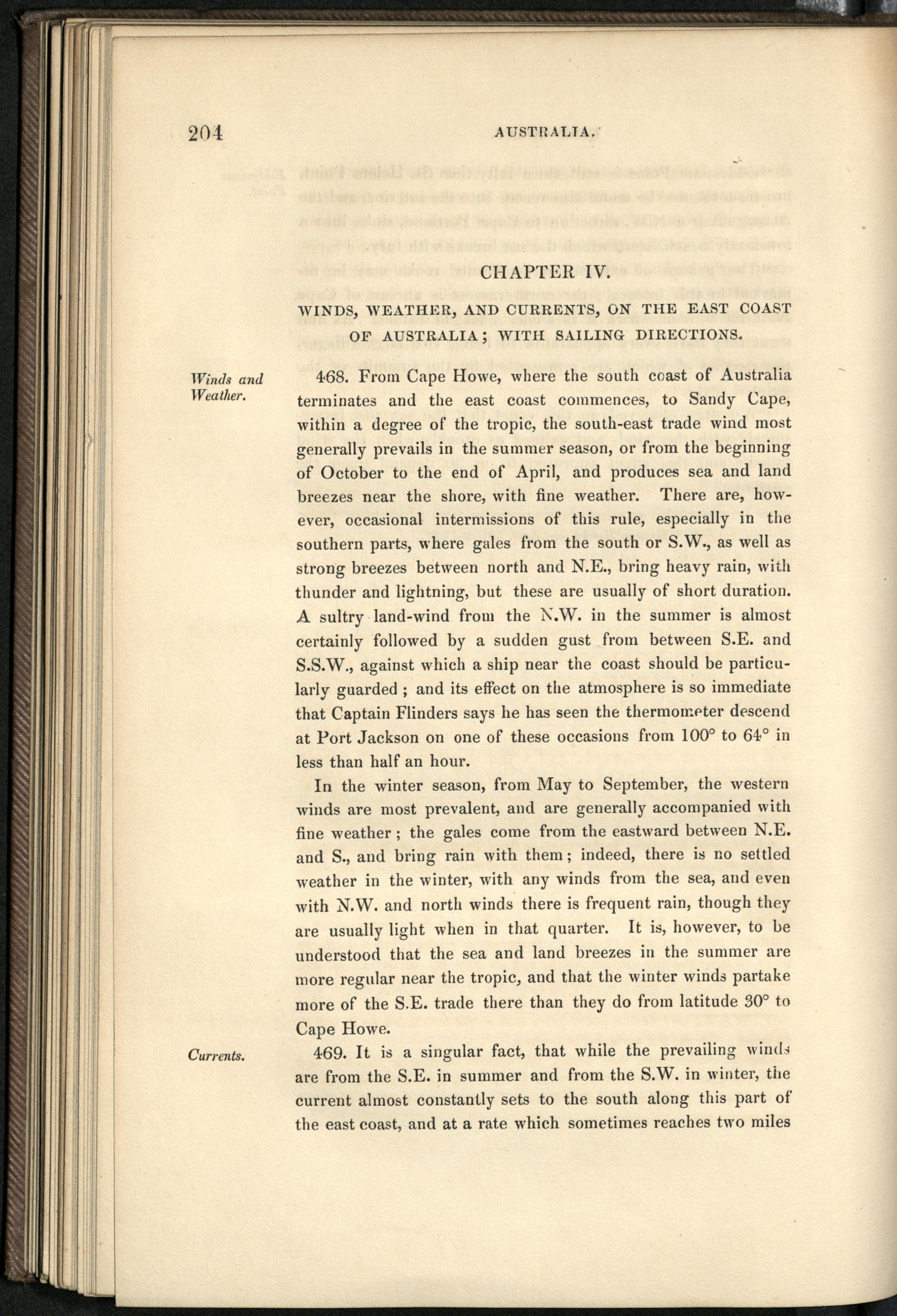 204 AUSTRALIA.

CHAPTER IV.

WINDS, WEATHER, AND CURRENTS, ON THE EAST COAST OF AUSTRALIA; WITH SAILING DIRECTIONS.

Winds and Weather.

468. From Cape Howe, where the south coast of Australia terminates and the east coast commences, to Sandy Cape, within a degree of the tropic, the south-east trade wind most generally prevails in the summer season, or from the beginning of October to the end of April, and produces sea and land breezes near the shore, with fine weather. There are, however, occasional intermissions of this rule, especially in the southern parts, where gales from the south or S.W., as well as strong breezes between north and N.E., bring heavy rain, with thunder and lightning, but these are usually of short duration. A sultry land-wind from the N.W. in the summer is almost certainly followed by a sudden gust from between S.E. and S.S.W., against which a ship near the coast should be particularly guarded; and its effect on the atmosphere is so immediate that Captain Flinders says he has seen the thermometer descend at Port Jackson on one of these occasions from 100° to 64° in less than half an hour.

In the winter season, from May to September, the western winds are most prevalent, and are generally accompanied with fine weather; the gales come from the eastward between N.E. and S., and bring rain with them; indeed, there is no settled weather in the winter, with any winds from the sea, and even with N.W. and north winds there is frequent rain, though they are usually light when in that quarter. It is, however, to be understood that the sea and land breezes in the summer are more regular near the tropic, and that the winter winds partake more of the S.E. trade there than they do from latitude 30° to Cape Howe.

Currents.

469. It is a singular fact, that while the prevailing winds are from the S.E. in summer and from the S.W. in winter, the current almost constantly sets to the south along this part of the east coast, and at a rate which sometimes reaches two miles